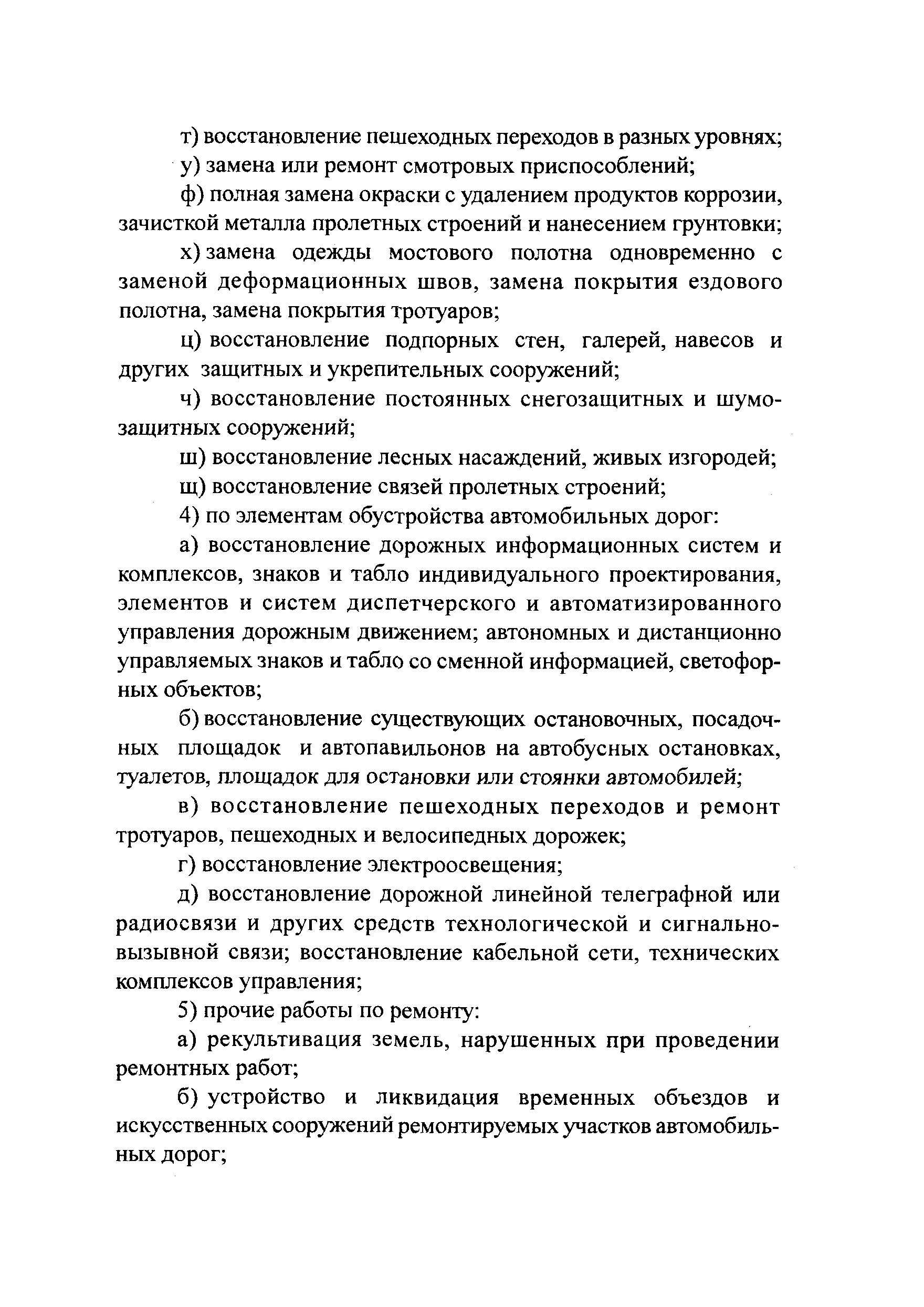 т) восстановление пешеходных переходов в разных уровнях;

у) замена или ремонт смотровых приспособлений;

ф) полная замена окраски с удалением продуктов коррозии, зачисткой металла пролетных строений и нанесением грунтовки;

х) замена одежды мостового полотна одновременно с заменой деформационных швов, замена покрытия ездового полотна, замена покрытия тротуаров;

ц) восстановление подпорных стен, галерей, навесов и других защитных и укрепительных сооружений;

ч) восстановление постоянных снегозащитных и шумозащитных сооружений;

ш) восстановление лесных насаждений, живых изгородей;

щ) восстановление связей пролетных строений;

4) по элементам обустройства автомобильных дорог:

а) восстановление дорожных информационных систем и комплексов, знаков и табло индивидуального проектирования, элементов и систем диспетчерского и автоматизированного управления дорожным движением; автономных и дистанционно управляемых знаков и табло со сменной информацией, светофорных объектов;

б) восстановление существующих остановочных, посадочных площадок и автопавильонов на автобусных остановках, туалетов, площадок для остановки или стоянки автомобилей;

в) восстановление пешеходных переходов и ремонт тротуаров, пешеходных и велосипедных дорожек;

г) восстановление электроосвещения;

д) восстановление дорожной линейной телеграфной или радиосвязи и других средств технологической и сигнально-вызывной связи; восстановление кабельной сети, технических комплексов управления;

5) прочие работы по ремонту:

а) рекультивация земель, нарушенных при проведении ремонтных работ;

б) устройство и ликвидация временных объездов и искусственных сооружений ремонтируемых участков автомобильных дорог;